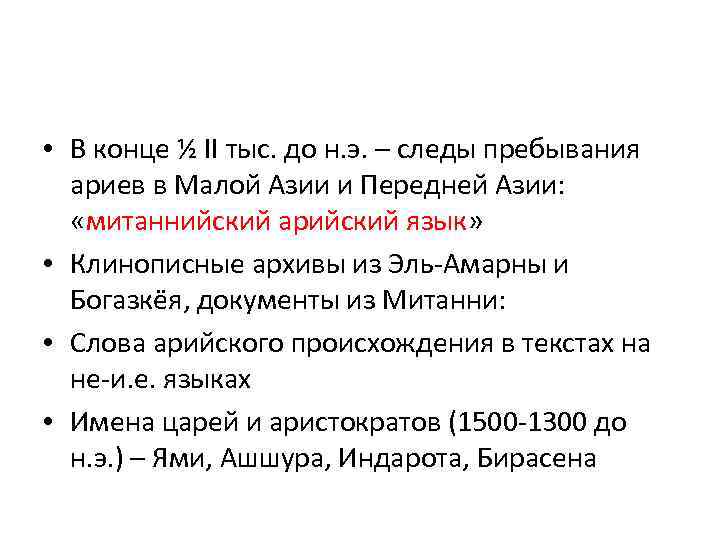 • В конце ½ II тыс. до н.э. – следы пребывания ариев в Малой Азии и Передней Азии: «митаннийский арийский язык»

• Клинописные архивы из Эль-Амарны и Богазкёя, документы из Митанни:

• Слова арийского происхождения в текстах на не-и.е. языках

• Имена царей и аристократов (1500-1300 до н.э.) – Ями, Ашшура, Индарота, Бирасена